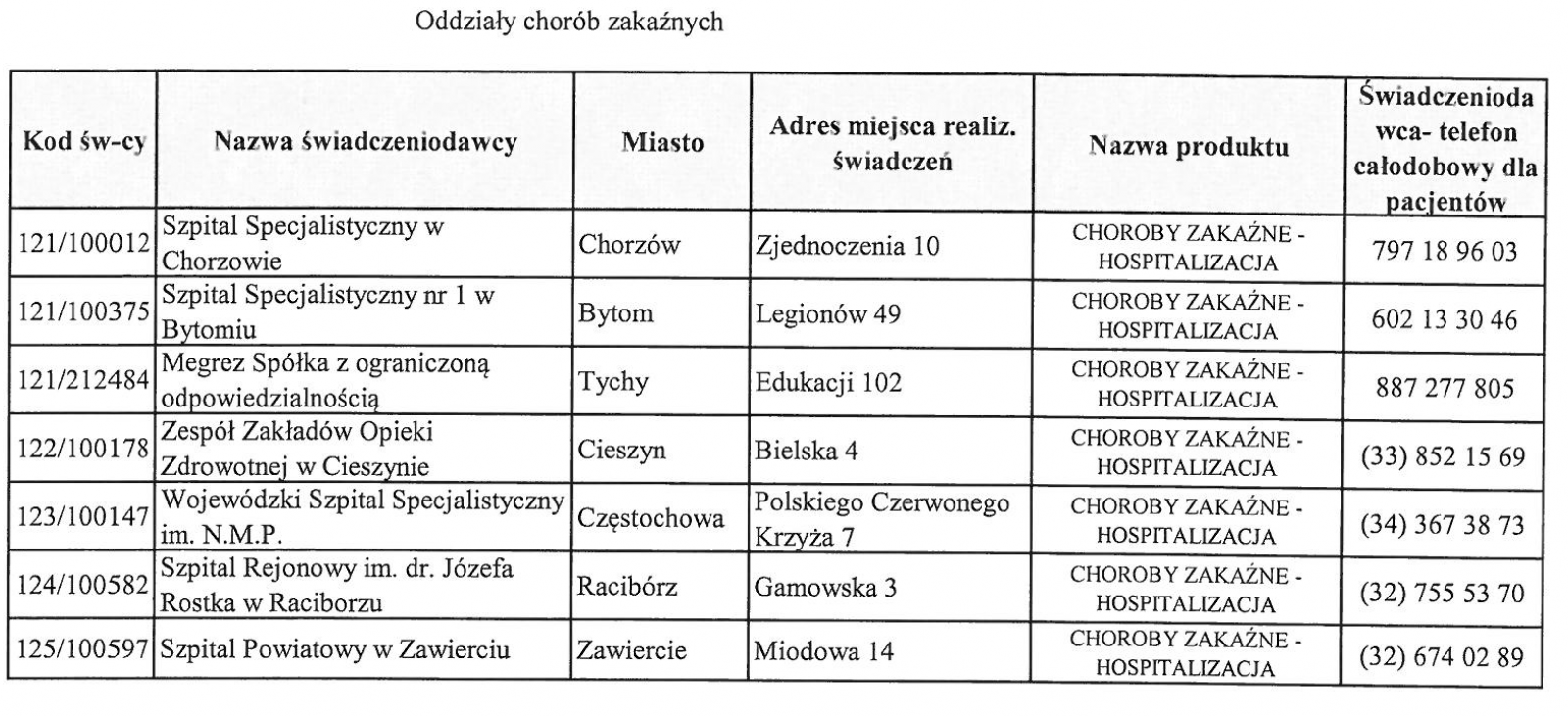 Oddziały chorób zakaźnych

| Kod św-cy | Nazwa świadczeniodawcy | Miasto | Adres miejsca realiz. świadczeń | Nazwa produktu | Świadczeniodawca- telefon całodobowy dla pacjentów |
|---|---|---|---|---|---|
| 121/100012 | Szpital Specjalistyczny w Chorzowie | Chorzów | Zjednoczenia 10 | CHOROBY ZAKAŹNE - HOSPITALIZACJA | 797 18 96 03 |
| 121/100375 | Szpital Specjalistyczny nr 1 w Bytomiu | Bytom | Legionów 49 | CHOROBY ZAKAŹNE - HOSPITALIZACJA | 602 13 30 46 |
| 121/212484 | Megrez Spółka z ograniczoną odpowiedzialnością | Tychy | Edukacji 102 | CHOROBY ZAKAŹNE - HOSPITALIZACJA | 887 277 805 |
| 122/100178 | Zespół Zakładów Opieki Zdrowotnej w Cieszynie | Cieszyn | Bielska 4 | CHOROBY ZAKAŹNE - HOSPITALIZACJA | (33) 852 15 69 |
| 123/100147 | Wojewódzki Szpital Specjalistyczny im. N.M.P. | Częstochowa | Polskiego Czerwonego Krzyża 7 | CHOROBY ZAKAŹNE - HOSPITALIZACJA | (34) 367 38 73 |
| 124/100582 | Szpital Rejonowy im. dr. Józefa Rostka w Raciborzu | Racibórz | Gamowska 3 | CHOROBY ZAKAŹNE - HOSPITALIZACJA | (32) 755 53 70 |
| 125/100597 | Szpital Powiatowy w Zawierciu | Zawiercie | Miodowa 14 | CHOROBY ZAKAŹNE - HOSPITALIZACJA | (32) 674 02 89 |